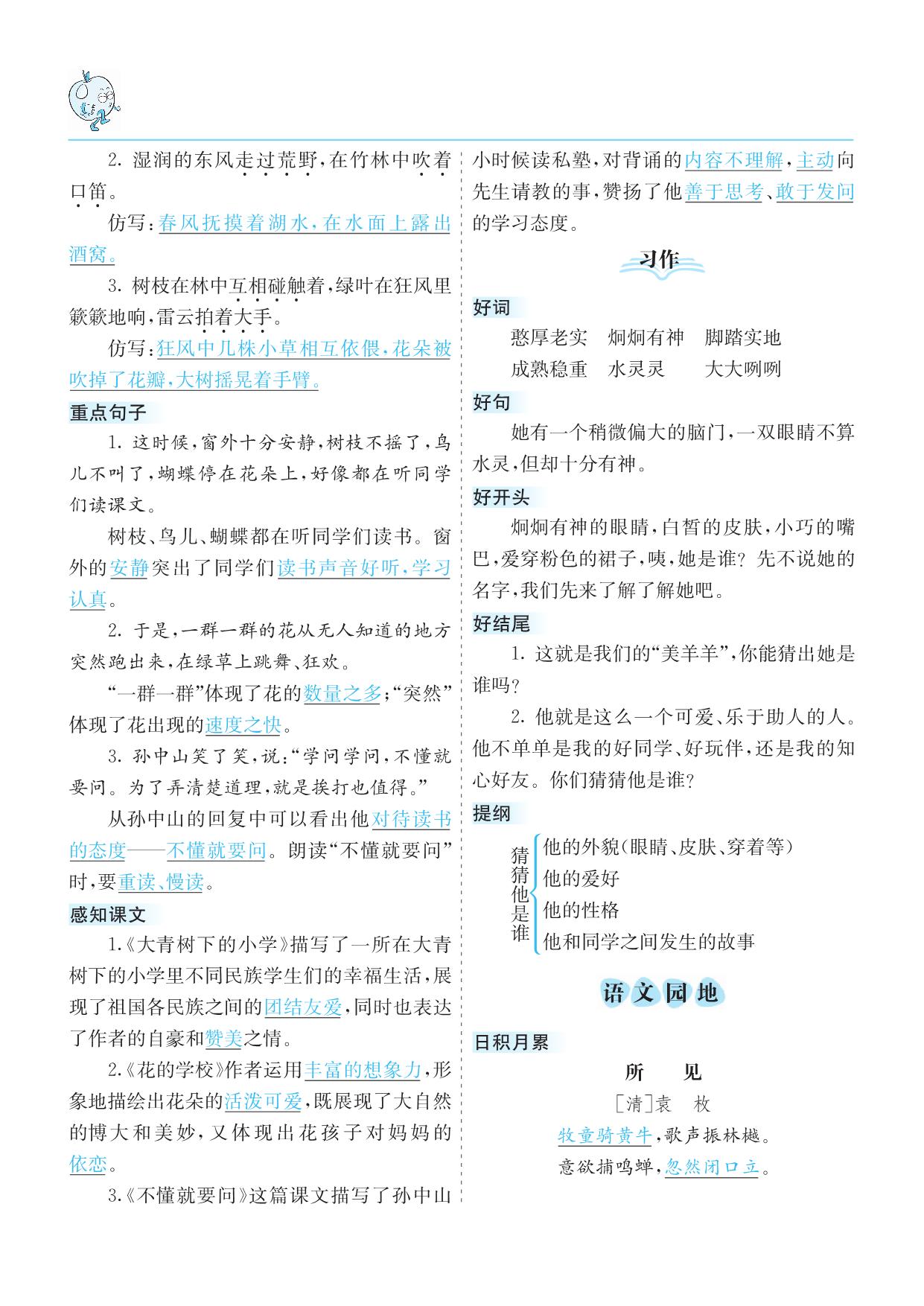 2. 湿润的东风走过荒野，在竹林中吹着口笛。

仿写：春风抚摸着湖水，在水面上露出酒窝。

3. 树枝在林中互相碰触着，绿叶在狂风里簌簌地响，雷云拍着大手。

仿写：狂风中几株小草相互依偎，花朵被吹掉了花瓣，大树摇晃着手臂。

重点句子

1. 这时候，窗外十分安静，树枝不摇了，鸟儿不叫了，蝴蝶停在花朵上，好像都在听同学们读课文。

树枝、鸟儿、蝴蝶都在听同学们读书。窗外的安静突出了同学们读书声音好听，学习认真。

2. 于是，一群一群的花从无人知道的地方突然跑出来，在绿草上跳舞、狂欢。

“一群一群”体现了花的数量之多；“突然”体现了花出现的速度之快。

3. 孙中山笑了笑，说：“学问学问，不懂就要问。为了弄清楚道理，就是挨打也值得。”

从孙中山的回复中可以看出他对待读书的态度——不懂就要问。朗读“不懂就要问”时，要重读、慢读。

感知课文

1.《大青树下的小学》描写了一所在大青树下的小学里不同民族学生们的幸福生活，展现了祖国各民族之间的团结友爱，同时也表达了作者的自豪和赞美之情。

2.《花的学校》作者运用丰富的想象力，形象地描绘出花朵的活泼可爱，既展现了大自然的博大和美妙，又体现出花孩子对妈妈的依恋。

3.《不懂就要问》这篇课文描写了孙中山小时候读私塾，对背诵的内容不理解，主动向先生请教的事，赞扬了他善于思考、敢于发问的学习态度。

习作

好词

憨厚老实　炯炯有神　脚踏实地
成熟稳重　水灵灵　大大咧咧

好句

她有一个稍微偏大的脑门，一双眼睛不算水灵，但却十分有神。

好开头

炯炯有神的眼睛，白皙的皮肤，小巧的嘴巴，爱穿粉色的裙子，咦，她是谁？先不说她的名字，我们先来了解了解她吧。

好结尾

1. 这就是我们的“美羊羊”，你能猜出她是谁吗？

2. 他就是这么一个可爱、乐于助人的人。他不单单是我的好同学、好玩伴，还是我的知心好友。你们猜猜他是谁？

提纲

猜猜他是谁
他的外貌（眼睛、皮肤、穿着等）
他的爱好
他的性格
他和同学之间发生的故事

语文园地

日积月累

所　见
［清］袁　枚
牧童骑黄牛，歌声振林樾。
意欲捕鸣蝉，忽然闭口立。